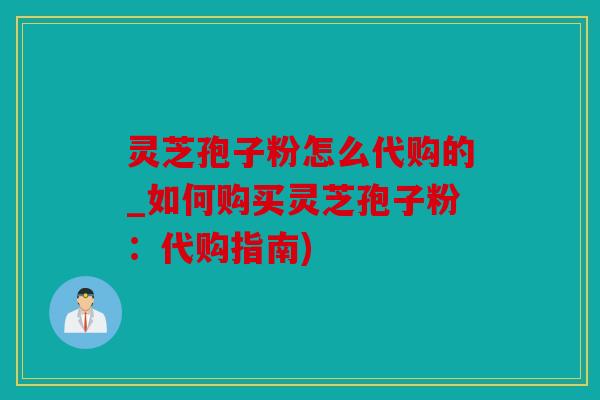 灵芝孢子粉怎么代购的_如何购买灵芝孢子粉：代购指南)